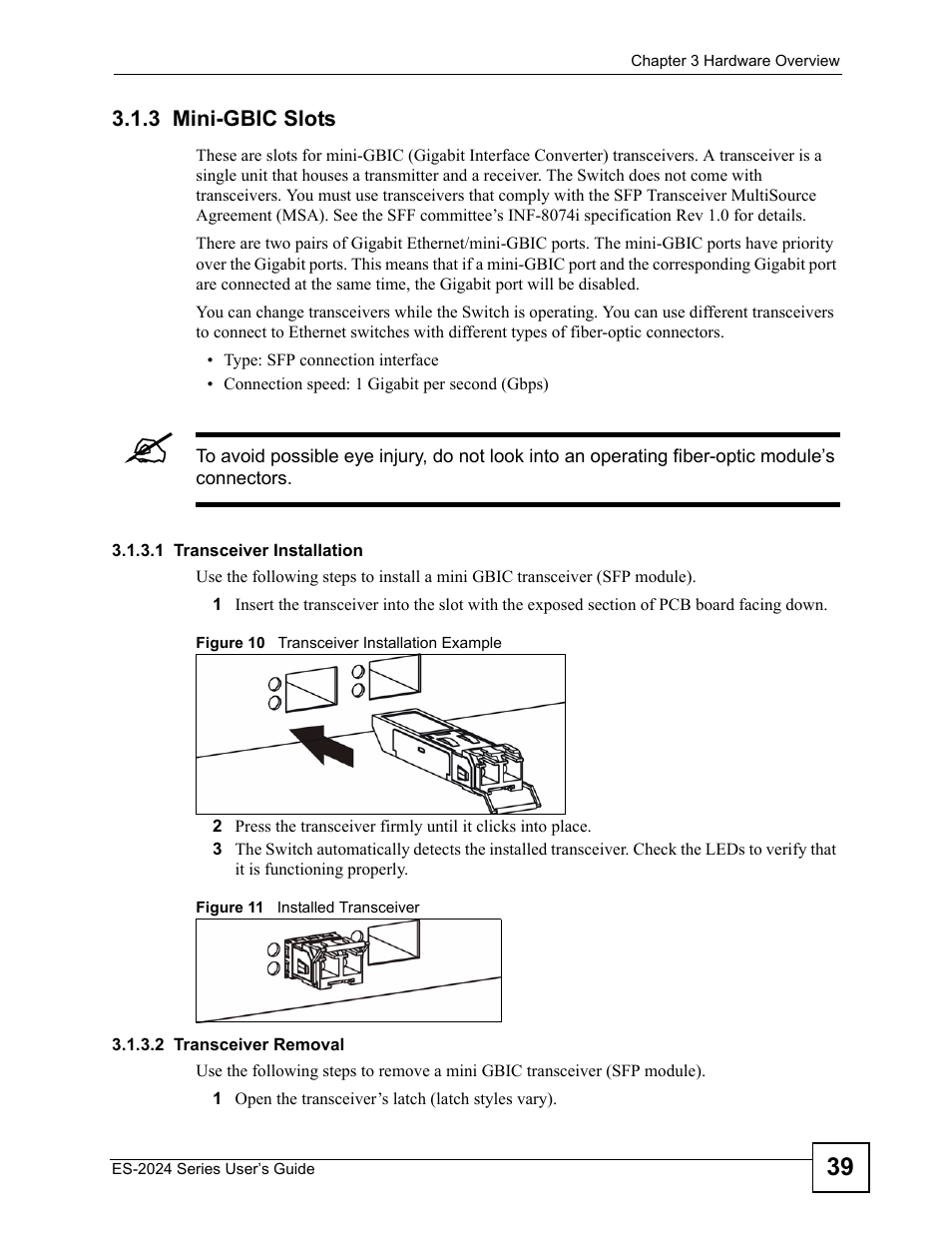 Chapter 3 Hardware Overview

3.1.3 Mini-GBIC Slots

These are slots for mini-GBIC (Gigabit Interface Converter) transceivers. A transceiver is a single unit that houses a transmitter and a receiver. The Switch does not come with transceivers. You must use transceivers that comply with the SFP Transceiver MultiSource Agreement (MSA). See the SFF committee's INF-8074i specification Rev 1.0 for details.

There are two pairs of Gigabit Ethernet/mini-GBIC ports. The mini-GBIC ports have priority over the Gigabit ports. This means that if a mini-GBIC port and the corresponding Gigabit port are connected at the same time, the Gigabit port will be disabled.

You can change transceivers while the Switch is operating. You can use different transceivers to connect to Ethernet switches with different types of fiber-optic connectors.

• Type: SFP connection interface
• Connection speed: 1 Gigabit per second (Gbps)

To avoid possible eye injury, do not look into an operating fiber-optic module's connectors.

3.1.3.1 Transceiver Installation

Use the following steps to install a mini GBIC transceiver (SFP module).

1 Insert the transceiver into the slot with the exposed section of PCB board facing down.

Figure 10 Transceiver Installation Example

2 Press the transceiver firmly until it clicks into place.
3 The Switch automatically detects the installed transceiver. Check the LEDs to verify that it is functioning properly.

Figure 11 Installed Transceiver

3.1.3.2 Transceiver Removal

Use the following steps to remove a mini GBIC transceiver (SFP module).

1 Open the transceiver's latch (latch styles vary).

ES-2024 Series User's Guide

39